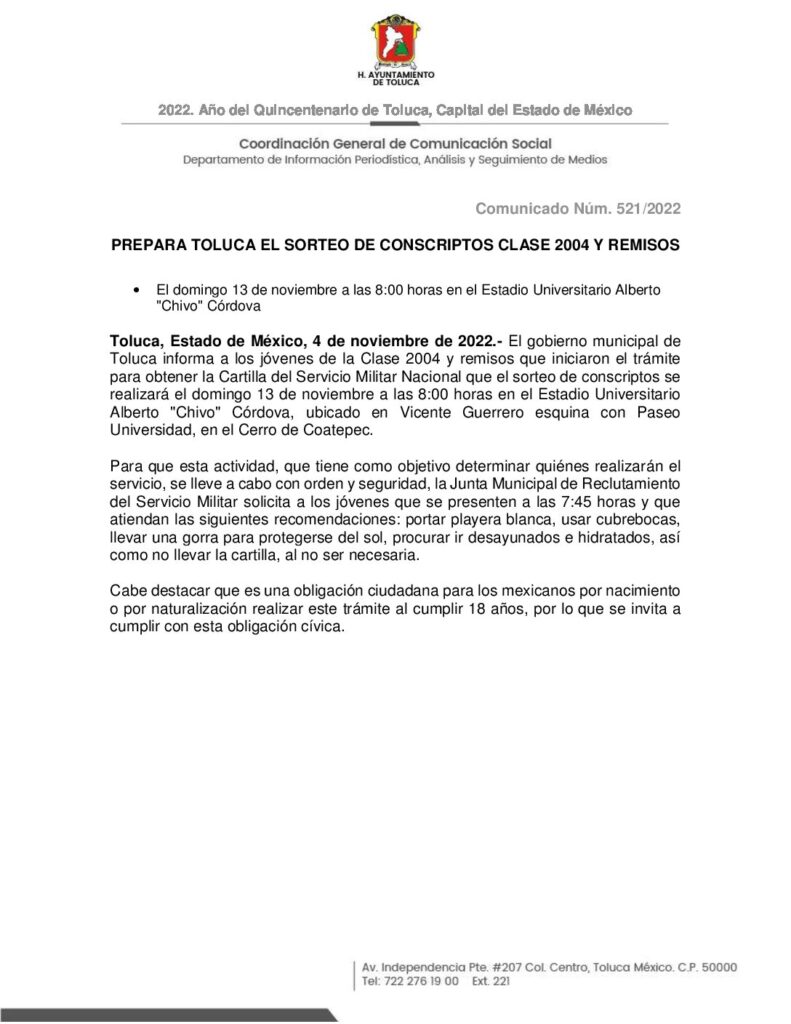 H. AYUNTAMIENTO DE TOLUCA

2022. Año del Quincentenario de Toluca, Capital del Estado de México

Coordinación General de Comunicación Social
Departamento de Información Periodística, Análisis y Seguimiento de Medios

Comunicado Núm. 521/2022

PREPARA TOLUCA EL SORTEO DE CONSCRIPTOS CLASE 2004 Y REMISOS

• El domingo 13 de noviembre a las 8:00 horas en el Estadio Universitario Alberto "Chivo" Córdova

Toluca, Estado de México, 4 de noviembre de 2022.- El gobierno municipal de Toluca informa a los jóvenes de la Clase 2004 y remisos que iniciaron el trámite para obtener la Cartilla del Servicio Militar Nacional que el sorteo de conscriptos se realizará el domingo 13 de noviembre a las 8:00 horas en el Estadio Universitario Alberto "Chivo" Córdova, ubicado en Vicente Guerrero esquina con Paseo Universidad, en el Cerro de Coatepec.

Para que esta actividad, que tiene como objetivo determinar quiénes realizarán el servicio, se lleve a cabo con orden y seguridad, la Junta Municipal de Reclutamiento del Servicio Militar solicita a los jóvenes que se presenten a las 7:45 horas y que atiendan las siguientes recomendaciones: portar playera blanca, usar cubrebocas, llevar una gorra para protegerse del sol, procurar ir desayunados e hidratados, así como no llevar la cartilla, al no ser necesaria.

Cabe destacar que es una obligación ciudadana para los mexicanos por nacimiento o por naturalización realizar este trámite al cumplir 18 años, por lo que se invita a cumplir con esta obligación cívica.

Av. Independencia Pte. #207 Col. Centro, Toluca México. C.P. 50000
Tel: 722 276 19 00 Ext. 221